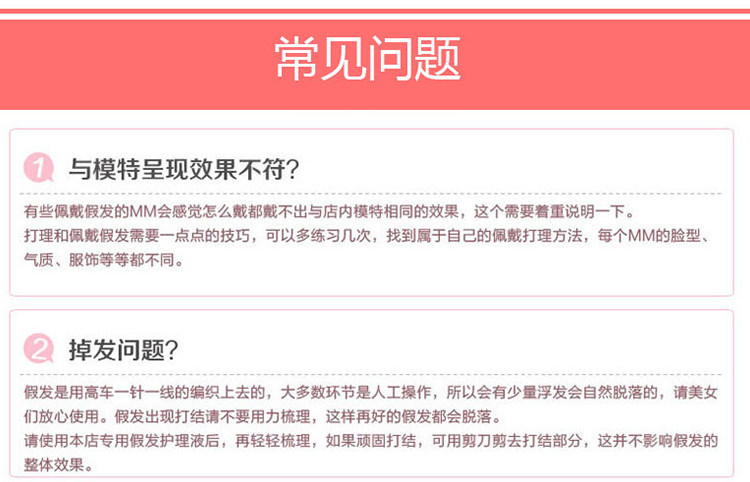 常见问题

1 与模特呈现效果不符?

有些佩戴假发的MM会感觉怎么戴都戴不出与店内模特相同的效果，这个需要着重说明一下。
打理和佩戴假发需要一点点的技巧，可以多练习几次，找到属于自己的佩戴打理方法，每个MM的脸型、气质、服饰等等都不同。

2 掉发问题?

假发是用高车一针一线的编织上去的，大多数环节是人工操作，所以会有少量浮发会自然脱落的，请美女们放心使用。假发出现打结请不要用力梳理，这样再好的假发都会脱落。
请使用本店专用假发护理液后，再轻轻梳理，如果顽固打结，可用剪刀剪去打结部分，这并不影响假发的整体效果。